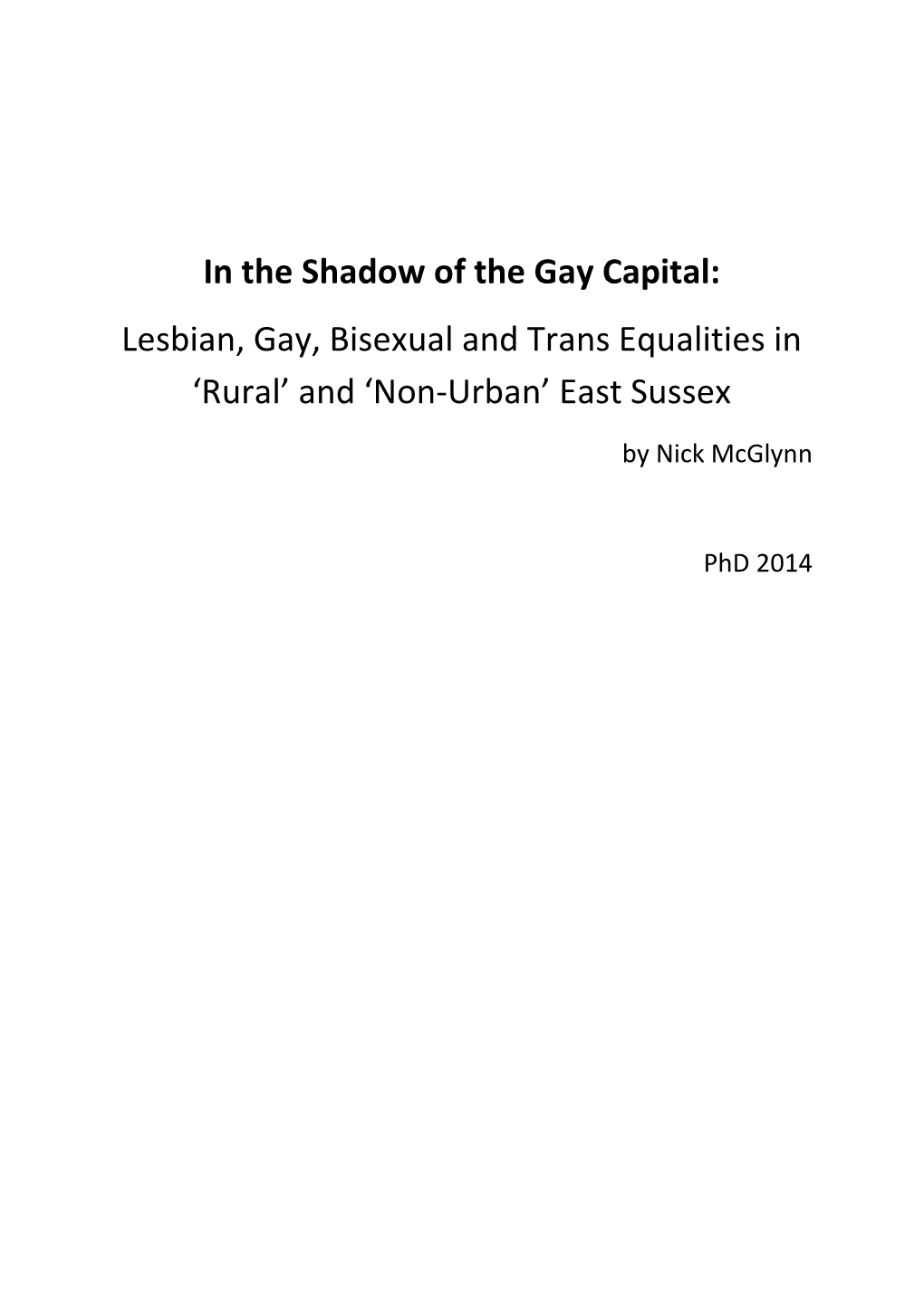 In the Shadow of the Gay Capital:

Lesbian, Gay, Bisexual and Trans Equalities in ‘Rural’ and ‘Non-Urban’ East Sussex

by Nick McGlynn

PhD 2014